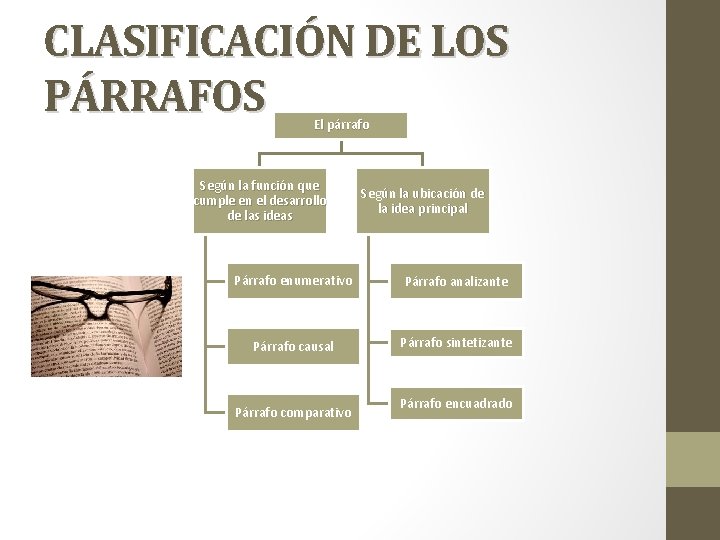 CLASIFICACIÓN DE LOS PÁRRAFOS

El párrafo

Según la función que cumple en el desarrollo de las ideas

Párrafo enumerativo

Párrafo causal

Párrafo comparativo

Según la ubicación de la idea principal

Párrafo analizante

Párrafo sintetizante

Párrafo encuadrado